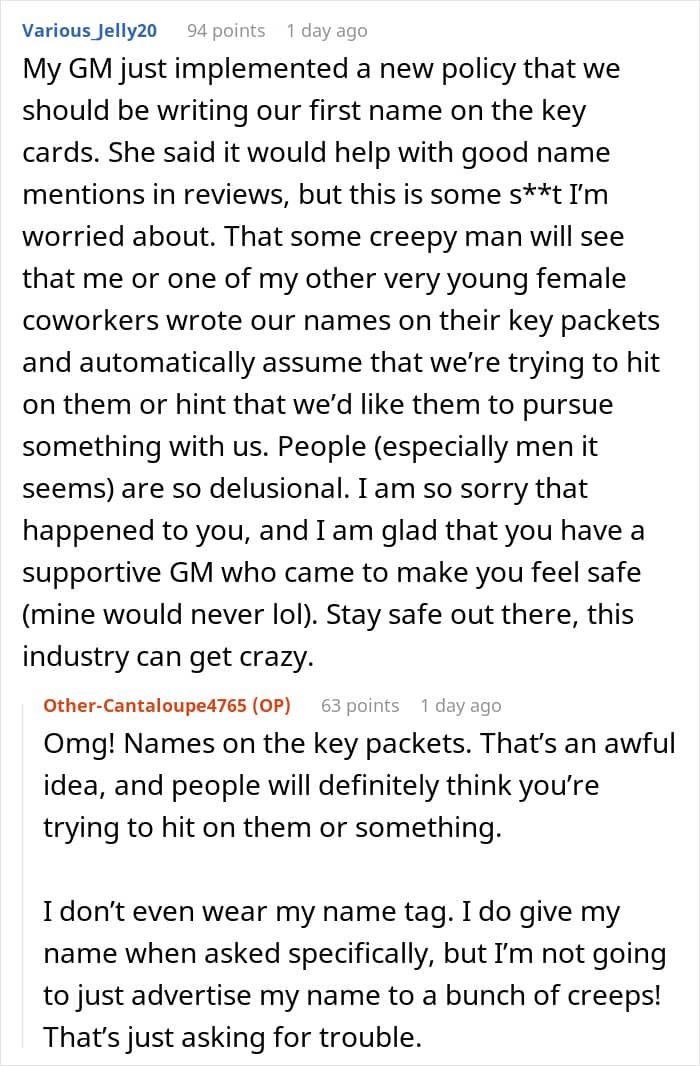 Various_Jelly20 94 points 1 day ago

My GM just implemented a new policy that we should be writing our first name on the key cards. She said it would help with good name mentions in reviews, but this is some s**t I'm worried about. That some creepy man will see that me or one of my other very young female coworkers wrote our names on their key packets and automatically assume that we're trying to hit on them or hint that we'd like them to pursue something with us. People (especially men it seems) are so delusional. I am so sorry that happened to you, and I am glad that you have a supportive GM who came to make you feel safe (mine would never lol). Stay safe out there, this industry can get crazy.

Other-Cantaloupe4765 (OP) 63 points 1 day ago

Omg! Names on the key packets. That's an awful idea, and people will definitely think you're trying to hit on them or something.

I don't even wear my name tag. I do give my name when asked specifically, but I'm not going to just advertise my name to a bunch of creeps! That's just asking for trouble.